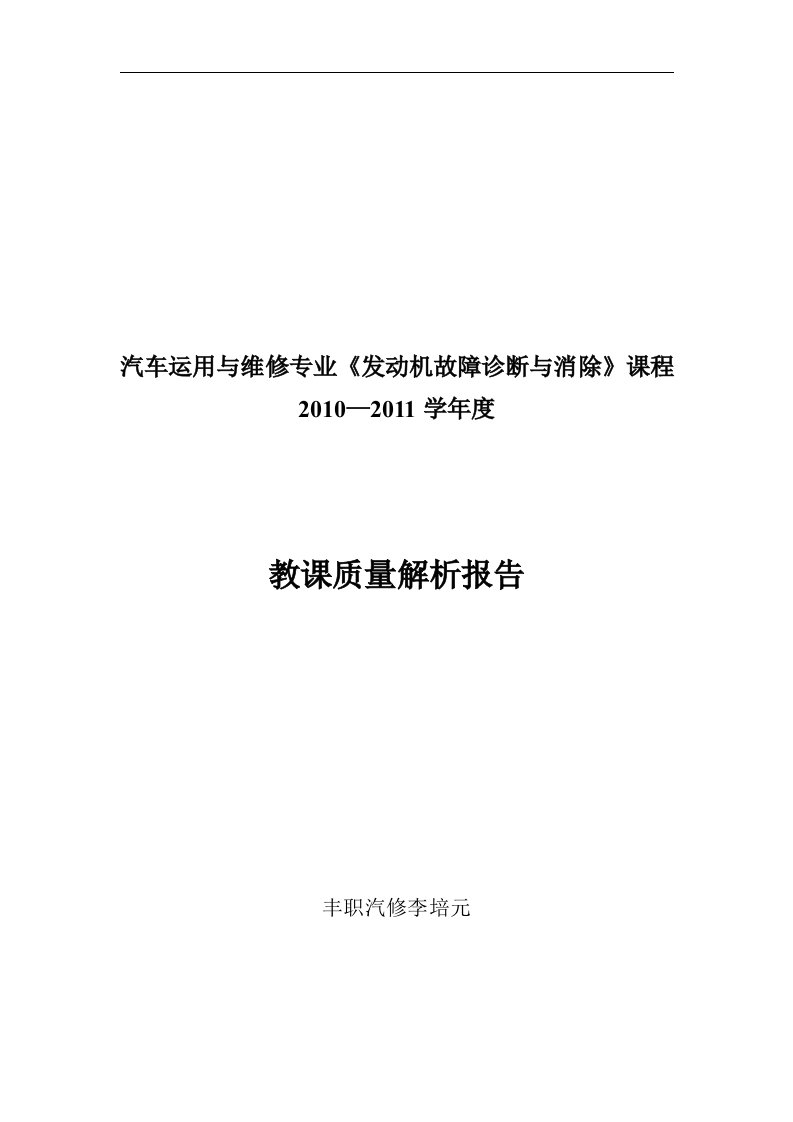 汽车运用与维修专业《发动机故障诊断与消除》课程
2010—2011 学年度

教课质量解析报告

丰职汽修李培元